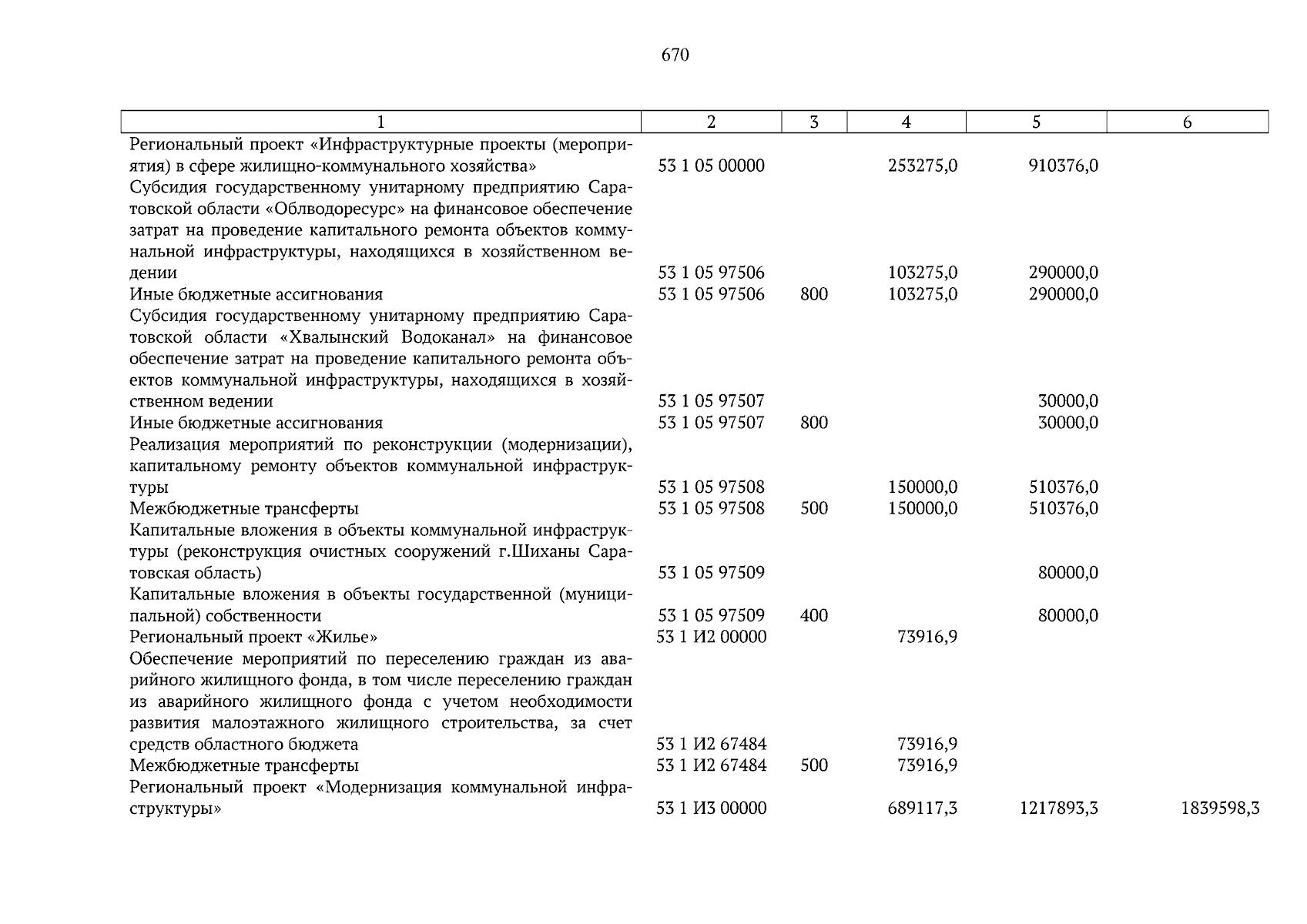 670

| 1 | 2 | 3 | 4 | 5 | 6 |
|---|---|---|---|---|---|
| Региональный проект «Инфраструктурные проекты (мероприятия) в сфере жилищно-коммунального хозяйства» | 53 1 05 00000 | | 253275,0 | 910376,0 | |
| Субсидия государственному унитарному предприятию Саратовской области «Облводоресурс» на финансовое обеспечение затрат на проведение капитального ремонта объектов коммунальной инфраструктуры, находящихся в хозяйственном ведении | 53 1 05 97506 | | 103275,0 | 290000,0 | |
| Иные бюджетные ассигнования | 53 1 05 97506 | 800 | 103275,0 | 290000,0 | |
| Субсидия государственному унитарному предприятию Саратовской области «Хвалынский Водоканал» на финансовое обеспечение затрат на проведение капитального ремонта объектов коммунальной инфраструктуры, находящихся в хозяйственном ведении | 53 1 05 97507 | | | 30000,0 | |
| Иные бюджетные ассигнования | 53 1 05 97507 | 800 | | 30000,0 | |
| Реализация мероприятий по реконструкции (модернизации), капитальному ремонту объектов коммунальной инфраструктуры | 53 1 05 97508 | | 150000,0 | 510376,0 | |
| Межбюджетные трансферты | 53 1 05 97508 | 500 | 150000,0 | 510376,0 | |
| Капитальные вложения в объекты коммунальной инфраструктуры (реконструкция очистных сооружений г.Шиханы Саратовская область) | 53 1 05 97509 | | | 80000,0 | |
| Капитальные вложения в объекты государственной (муниципальной) собственности | 53 1 05 97509 | 400 | | 80000,0 | |
| Региональный проект «Жилье» | 53 1 И2 00000 | | 73916,9 | | |
| Обеспечение мероприятий по переселению граждан из аварийного жилищного фонда, в том числе переселению граждан из аварийного жилищного фонда с учетом необходимости развития малоэтажного жилищного строительства, за счет средств областного бюджета | 53 1 И2 67484 | | 73916,9 | | |
| Межбюджетные трансферты | 53 1 И2 67484 | 500 | 73916,9 | | |
| Региональный проект «Модернизация коммунальной инфраструктуры» | 53 1 И3 00000 | | 689117,3 | 1217893,3 | 1839598,3 |